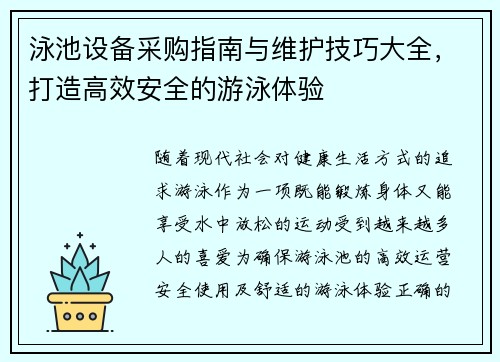 泳池设备采购指南与维护技巧大全，打造高效安全的游泳体验

随着现代社会对健康生活方式的追求游泳作为一项既能锻炼身体又能享受水中放松的运动受到越来越多人的喜爱为确保游泳池的高效运营安全使用及舒适的游泳体验正确的